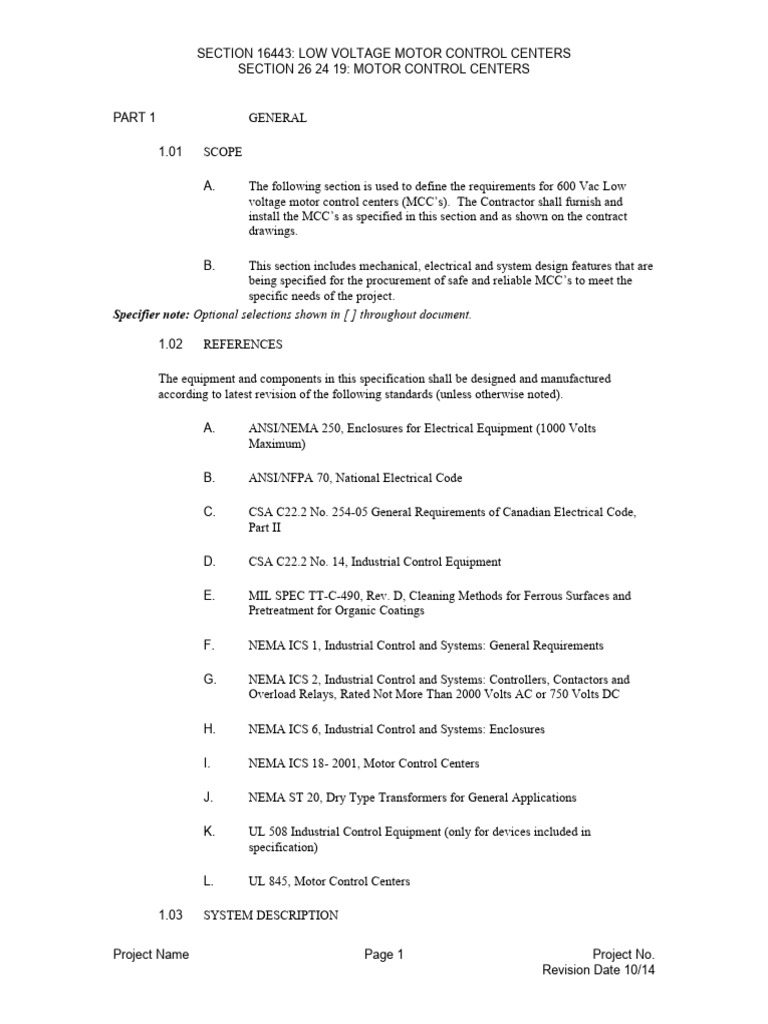 SECTION 16443: LOW VOLTAGE MOTOR CONTROL CENTERS
SECTION 26 24 19: MOTOR CONTROL CENTERS

PART 1 GENERAL

1.01 SCOPE

A. The following section is used to define the requirements for 600 Vac Low voltage motor control centers (MCC's). The Contractor shall furnish and install the MCC's as specified in this section and as shown on the contract drawings.

B. This section includes mechanical, electrical and system design features that are being specified for the procurement of safe and reliable MCC's to meet the specific needs of the project.

Specifier note: Optional selections shown in [ ] throughout document.

1.02 REFERENCES

The equipment and components in this specification shall be designed and manufactured according to latest revision of the following standards (unless otherwise noted).

A. ANSI/NEMA 250, Enclosures for Electrical Equipment (1000 Volts Maximum)

B. ANSI/NFPA 70, National Electrical Code

C. CSA C22.2 No. 254-05 General Requirements of Canadian Electrical Code, Part II

D. CSA C22.2 No. 14, Industrial Control Equipment

E. MIL SPEC TT-C-490, Rev. D, Cleaning Methods for Ferrous Surfaces and Pretreatment for Organic Coatings

F. NEMA ICS 1, Industrial Control and Systems: General Requirements

G. NEMA ICS 2, Industrial Control and Systems: Controllers, Contactors and Overload Relays, Rated Not More Than 2000 Volts AC or 750 Volts DC

H. NEMA ICS 6, Industrial Control and Systems: Enclosures

I. NEMA ICS 18- 2001, Motor Control Centers

J. NEMA ST 20, Dry Type Transformers for General Applications

K. UL 508 Industrial Control Equipment (only for devices included in specification)

L. UL 845, Motor Control Centers

1.03 SYSTEM DESCRIPTION

Project Name Page 1 Project No.
Revision Date 10/14